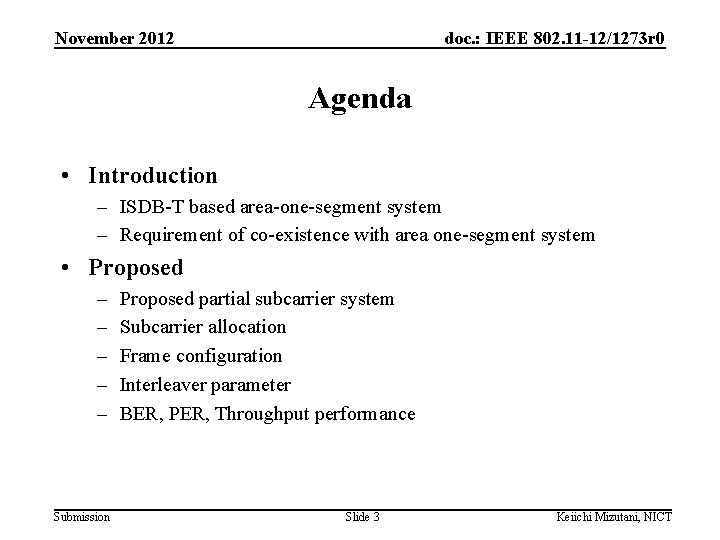 November 2012

doc.: IEEE 802.11-12/1273r0

Agenda

• Introduction
– ISDB-T based area-one-segment system
– Requirement of co-existence with area one-segment system
• Proposed
– Proposed partial subcarrier system
– Subcarrier allocation
– Frame configuration
– Interleaver parameter
– BER, PER, Throughput performance

Submission

Slide 3

Keiichi Mizutani, NICT